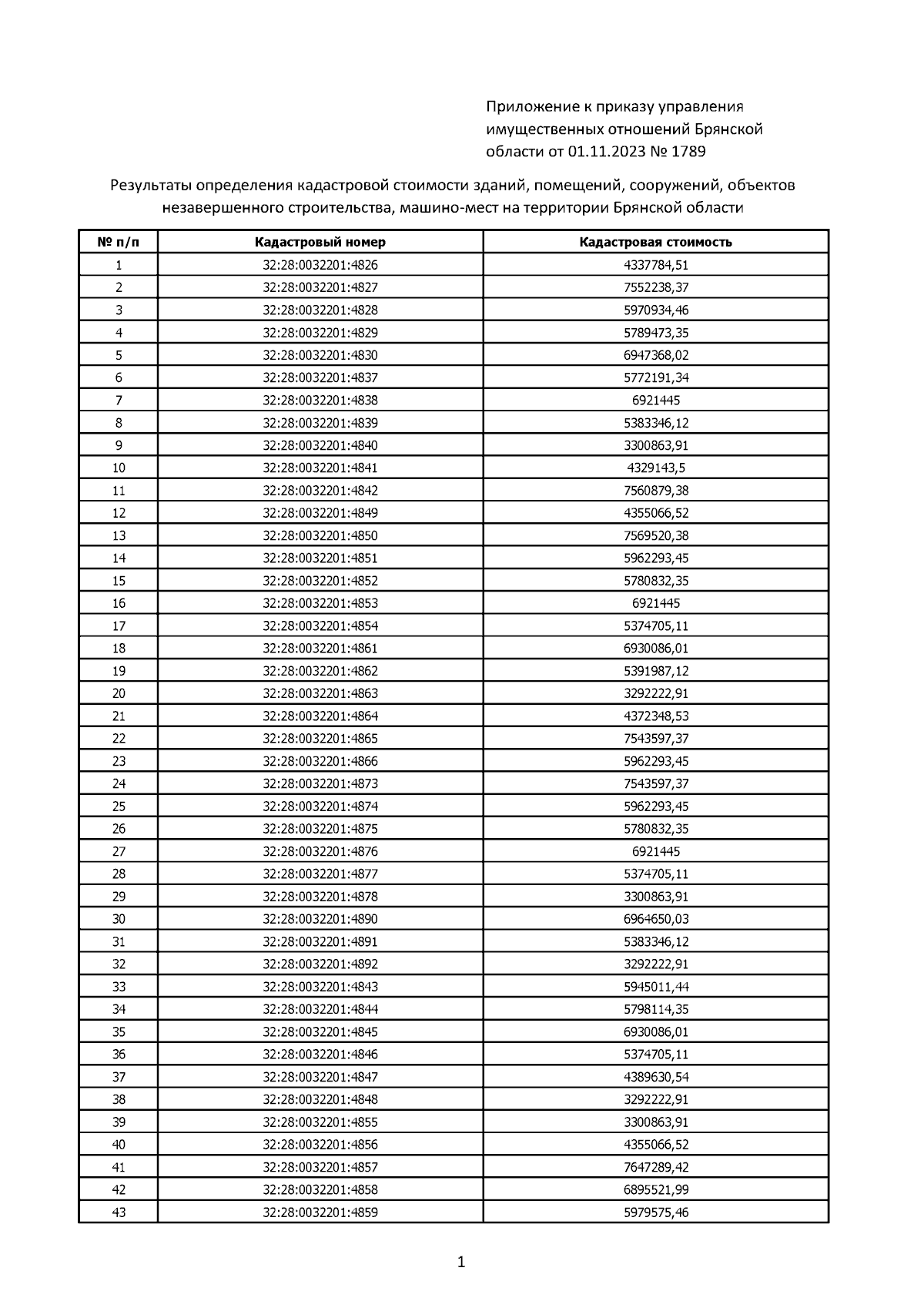 Приложение к приказу управления имущественных отношений Брянской области от 01.11.2023 № 1789

Результаты определения кадастровой стоимости зданий, помещений, сооружений, объектов незавершенного строительства, машино-мест на территории Брянской области

| № п/п | Кадастровый номер | Кадастровая стоимость |
|---|---|---|
| 1 | 32:28:0032201:4826 | 4337784,51 |
| 2 | 32:28:0032201:4827 | 7552238,37 |
| 3 | 32:28:0032201:4828 | 5970934,46 |
| 4 | 32:28:0032201:4829 | 5789473,35 |
| 5 | 32:28:0032201:4830 | 6947368,02 |
| 6 | 32:28:0032201:4837 | 5772191,34 |
| 7 | 32:28:0032201:4838 | 6921445 |
| 8 | 32:28:0032201:4839 | 5383346,12 |
| 9 | 32:28:0032201:4840 | 3300863,91 |
| 10 | 32:28:0032201:4841 | 4329143,5 |
| 11 | 32:28:0032201:4842 | 7560879,38 |
| 12 | 32:28:0032201:4849 | 4355066,52 |
| 13 | 32:28:0032201:4850 | 7569520,38 |
| 14 | 32:28:0032201:4851 | 5962293,45 |
| 15 | 32:28:0032201:4852 | 5780832,35 |
| 16 | 32:28:0032201:4853 | 6921445 |
| 17 | 32:28:0032201:4854 | 5374705,11 |
| 18 | 32:28:0032201:4861 | 6930086,01 |
| 19 | 32:28:0032201:4862 | 5391987,12 |
| 20 | 32:28:0032201:4863 | 3292222,91 |
| 21 | 32:28:0032201:4864 | 4372348,53 |
| 22 | 32:28:0032201:4865 | 7543597,37 |
| 23 | 32:28:0032201:4866 | 5962293,45 |
| 24 | 32:28:0032201:4873 | 7543597,37 |
| 25 | 32:28:0032201:4874 | 5962293,45 |
| 26 | 32:28:0032201:4875 | 5780832,35 |
| 27 | 32:28:0032201:4876 | 6921445 |
| 28 | 32:28:0032201:4877 | 5374705,11 |
| 29 | 32:28:0032201:4878 | 3300863,91 |
| 30 | 32:28:0032201:4890 | 6964650,03 |
| 31 | 32:28:0032201:4891 | 5383346,12 |
| 32 | 32:28:0032201:4892 | 3292222,91 |
| 33 | 32:28:0032201:4843 | 5945011,44 |
| 34 | 32:28:0032201:4844 | 5798114,35 |
| 35 | 32:28:0032201:4845 | 6930086,01 |
| 36 | 32:28:0032201:4846 | 5374705,11 |
| 37 | 32:28:0032201:4847 | 4389630,54 |
| 38 | 32:28:0032201:4848 | 3292222,91 |
| 39 | 32:28:0032201:4855 | 3300863,91 |
| 40 | 32:28:0032201:4856 | 4355066,52 |
| 41 | 32:28:0032201:4857 | 7647289,42 |
| 42 | 32:28:0032201:4858 | 6895521,99 |
| 43 | 32:28:0032201:4859 | 5979575,46 |

1